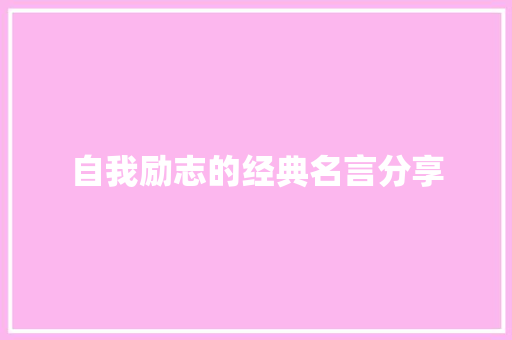 自我励志的经典名言分享